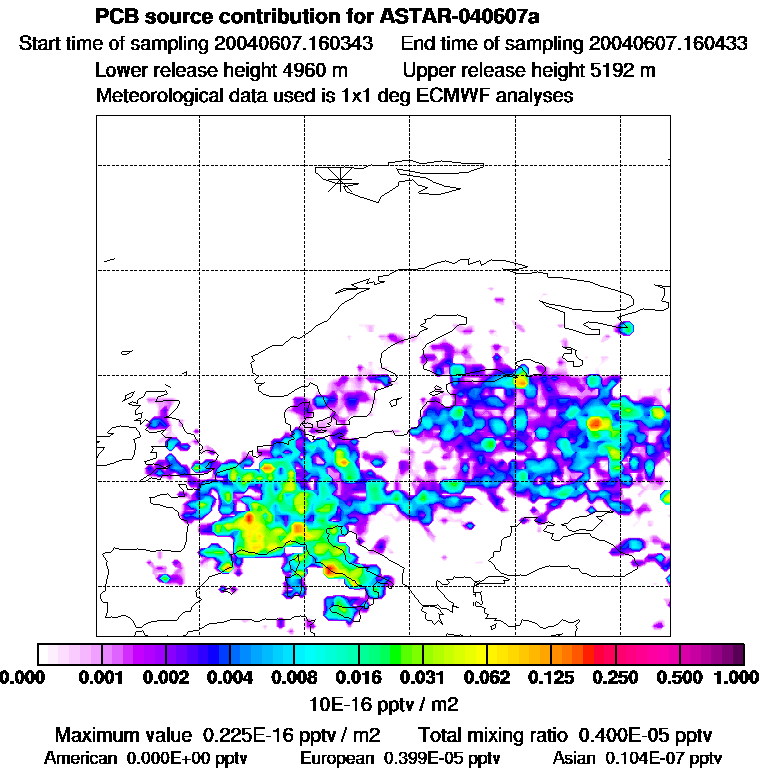 PCB source contribution for ASTAR-040607a

Start time of sampling 20040607.160343 End time of sampling 20040607.160433

Lower release height 4960 m Upper release height 5192 m

Meteorological data used is 1x1 deg ECMWF analyses

0.000 0.001 0.002 0.004 0.008 0.016 0.031 0.062 0.125 0.250 0.500 1.000

10E-16 pptv / m2

Maximum value 0.225E-16 pptv / m2 Total mixing ratio 0.400E-05 pptv

American 0.000E+00 pptv European 0.399E-05 pptv Asian 0.104E-07 pptv